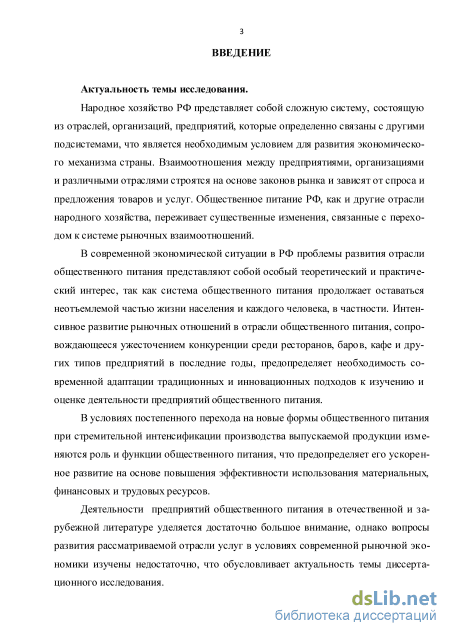 3

ВВЕДЕНИЕ

Актуальность темы исследования.

Народное хозяйство РФ представляет собой сложную систему, состоящую из отраслей, организаций, предприятий, которые определенно связаны с другими подсистемами, что является необходимым условием для развития экономического механизма страны. Взаимоотношения между предприятиями, организациями и различными отраслями строятся на основе законов рынка и зависят от спроса и предложения товаров и услуг. Общественное питание РФ, как и другие отрасли народного хозяйства, переживает существенные изменения, связанные с переходом к системе рыночных взаимоотношений.

В современной экономической ситуации в РФ проблемы развития отрасли общественного питания представляют собой особый теоретический и практический интерес, так как система общественного питания продолжает оставаться неотъемлемой частью жизни населения и каждого человека, в частности. Интенсивное развитие рыночных отношений в отрасли общественного питания, сопровождающееся ужесточением конкуренции среди ресторанов, баров, кафе и других типов предприятий в последние годы, предопределяет необходимость современной адаптации традиционных и инновационных подходов к изучению и оценке деятельности предприятий общественного питания.

В условиях постепенного перехода на новые формы общественного питания при стремительной интенсификации производства выпускаемой продукции изменяются роль и функции общественного питания, что предопределяет его ускоренное развитие на основе повышения эффективности использования материальных, финансовых и трудовых ресурсов.

Деятельности предприятий общественного питания в отечественной и зарубежной литературе уделяется достаточно большое внимание, однако вопросы развития рассматриваемой отрасли услуг в условиях современной рыночной экономики изучены недостаточно, что обусловливает актуальность темы диссертационного исследования.

dsLib.net
библиотека диссертаций